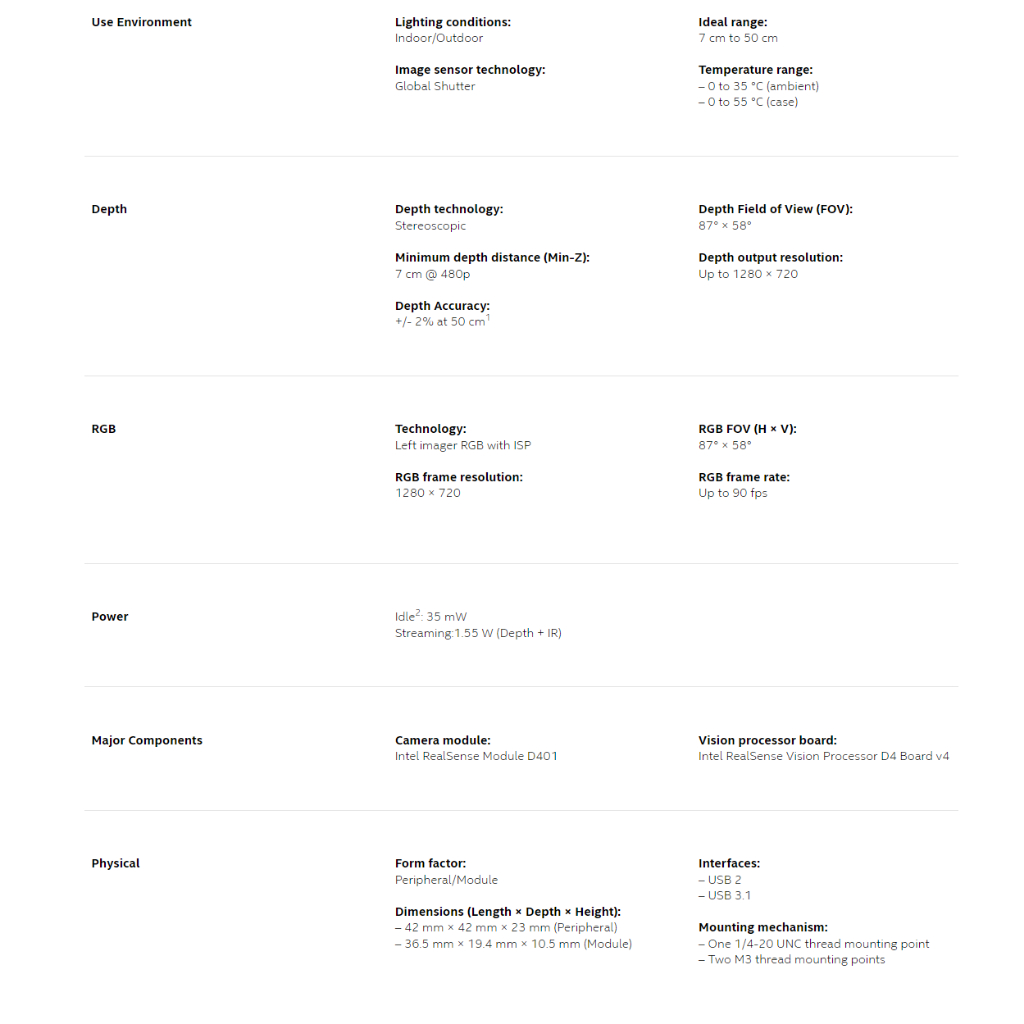 Use Environment

Lighting conditions:
Indoor/Outdoor

Image sensor technology:
Global Shutter

Ideal range:
7 cm to 50 cm

Temperature range:
– 0 to 35 °C (ambient)
– 0 to 55 °C (case)

Depth

Depth technology:
Stereoscopic

Minimum depth distance (Min-Z):
7 cm @ 480p

Depth Accuracy:
+/- 2% at 50 cm$^1$

Depth Field of View (FOV):
87° × 58°

Depth output resolution:
Up to 1280 × 720

RGB

Technology:
Left imager RGB with ISP

RGB frame resolution:
1280 × 720

RGB FOV (H × V):
87° × 58°

RGB frame rate:
Up to 90 fps

Power

Idle$^2$: 35 mW
Streaming:1.55 W (Depth + IR)

Major Components

Camera module:
Intel RealSense Module D401

Vision processor board:
Intel RealSense Vision Processor D4 Board v4

Physical

Form factor:
Peripheral/Module

Dimensions (Length × Depth × Height):
– 42 mm × 42 mm × 23 mm (Peripheral)
– 36.5 mm × 19.4 mm × 10.5 mm (Module)

Interfaces:
– USB 2
– USB 3.1

Mounting mechanism:
– One 1/4-20 UNC thread mounting point
– Two M3 thread mounting points